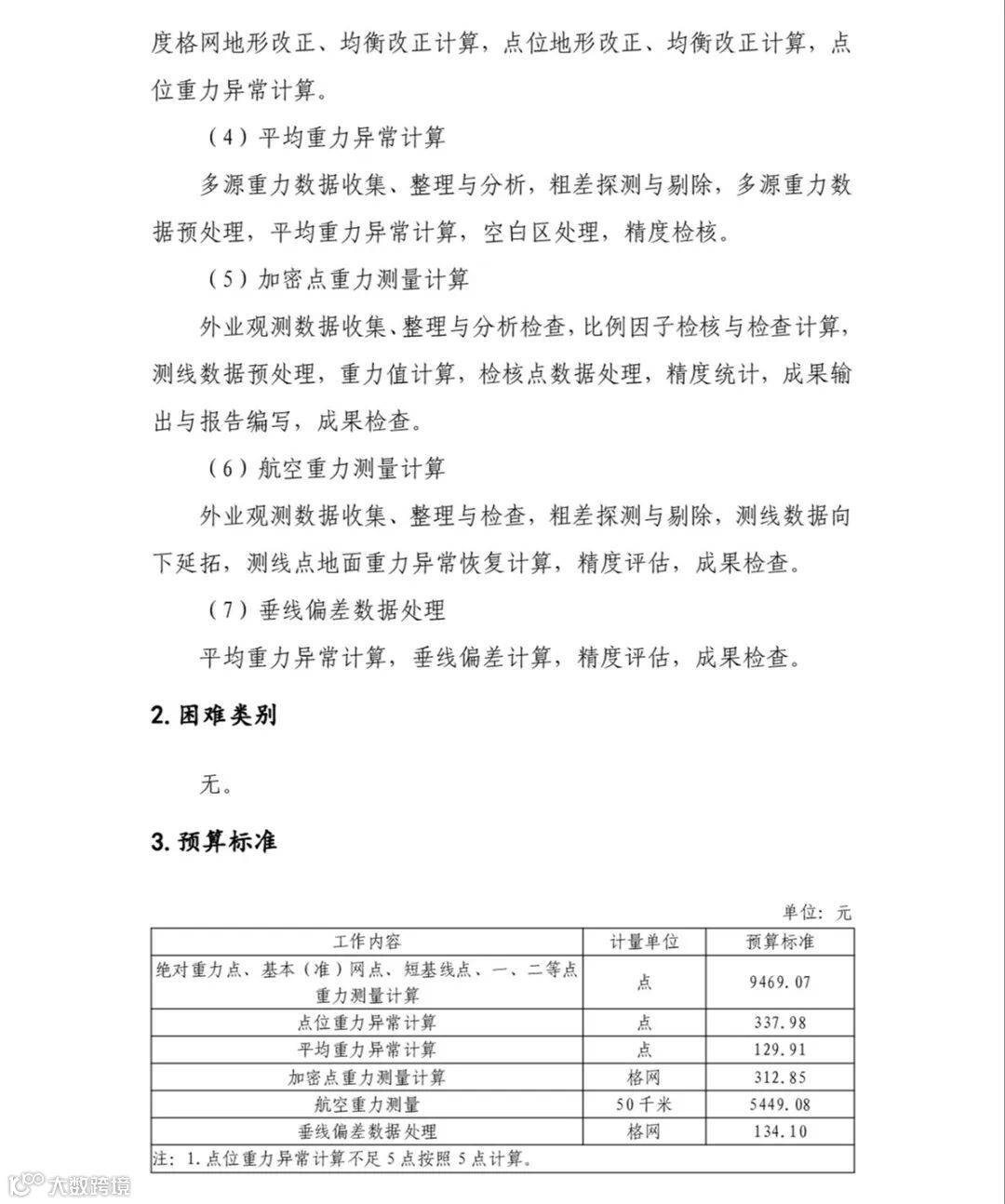 度格网地形改正、均衡改正计算，点位地形改正、均衡改正计算，点位重力异常计算。

（4）平均重力异常计算

多源重力数据收集、整理与分析，粗差探测与剔除，多源重力数据预处理，平均重力异常计算，空白区处理，精度检核。

（5）加密点重力测量计算

外业观测数据收集、整理与分析检查，比例因子检核与检查计算，测线数据预处理，重力值计算，检核点数据处理，精度统计，成果输出与报告编写，成果检查。

（6）航空重力测量计算

外业观测数据收集、整理与检查，粗差探测与剔除，测线数据向下延拓，测线点地面重力异常恢复计算，精度评估，成果检查。

（7）垂线偏差数据处理

平均重力异常计算，垂线偏差计算，精度评估，成果检查。

2. 困难类别

无。

3. 预算标准

单位：元

| 工作内容 | 计量单位 | 预算标准 |
|---|---|---|
| 绝对重力点、基本（准）网点、短基线点、一、二等点重力测量计算 | 点 | 9469.07 |
| 点位重力异常计算 | 点 | 337.98 |
| 平均重力异常计算 | 点 | 129.91 |
| 加密点重力测量计算 | 格网 | 312.85 |
| 航空重力测量 | 50千米 | 5449.08 |
| 垂线偏差数据处理 | 格网 | 134.10 |
| 注：1.点位重力异常计算不足5点按照5点计算。 | | |

大数跨境